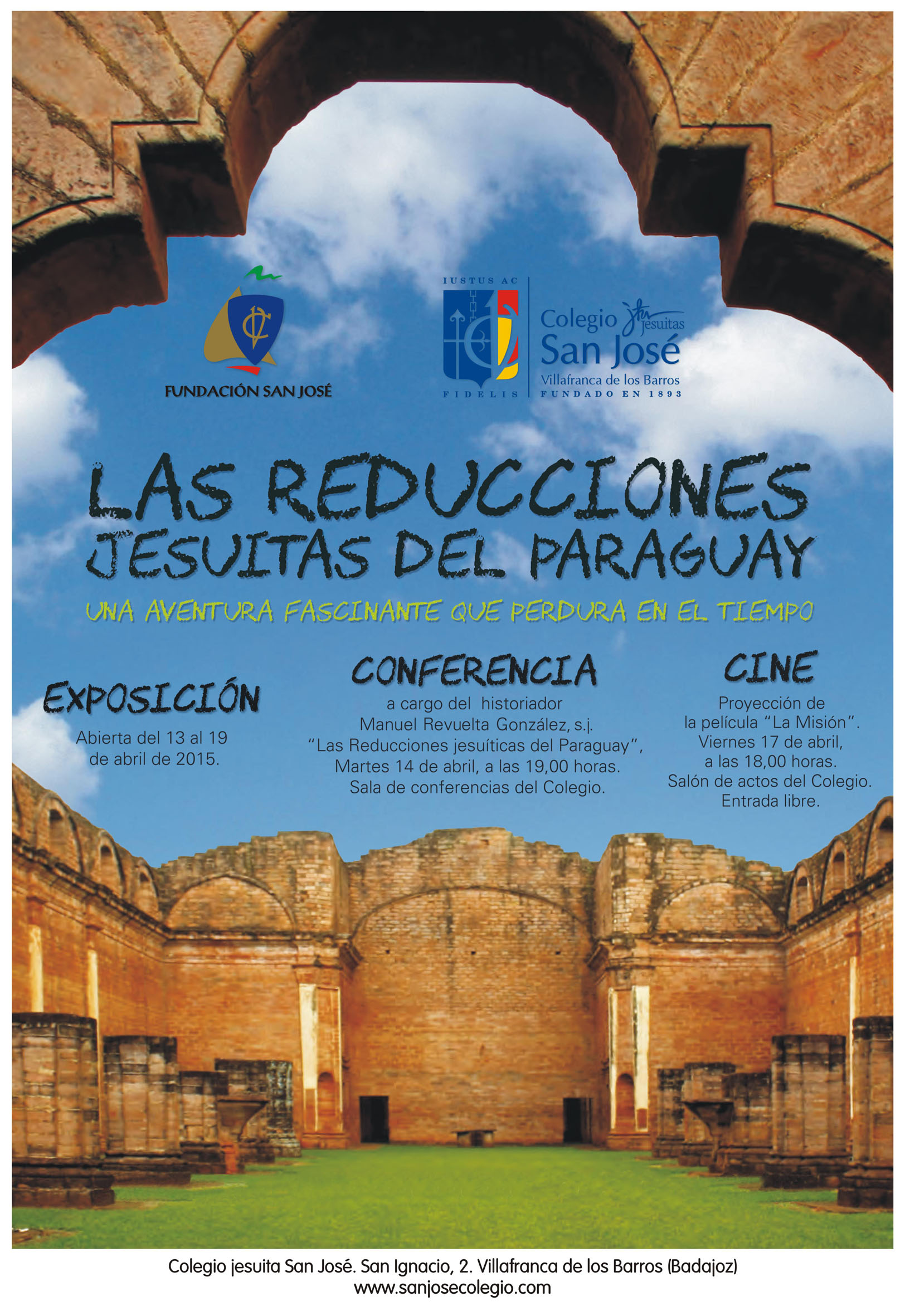 FUNDACIÓN SAN JOSÉ

IUSTUS AC
FIDELIS
Colegio jesuitas
San José
Villafranca de los Barros
FUNDADO EN 1893

LAS REDUCCIONES
JESUITAS DEL PARAGUAY

UNA AVENTURA FASCINANTE QUE PERDURA EN EL TIEMPO

EXPOSICIÓN

Abierta del 13 al 19 de abril de 2015.

CONFERENCIA

a cargo del historiador Manuel Revuelta González, s.j. "Las Reducciones jesuíticas del Paraguay", Martes 14 de abril, a las 19,00 horas. Sala de conferencias del Colegio.

CINE

Proyección de la película "La Misión". Viernes 17 de abril, a las 18,00 horas. Salón de actos del Colegio. Entrada libre.

Colegio jesuita San José. San Ignacio, 2. Villafranca de los Barros (Badajoz)
www.sanjosecolegio.com